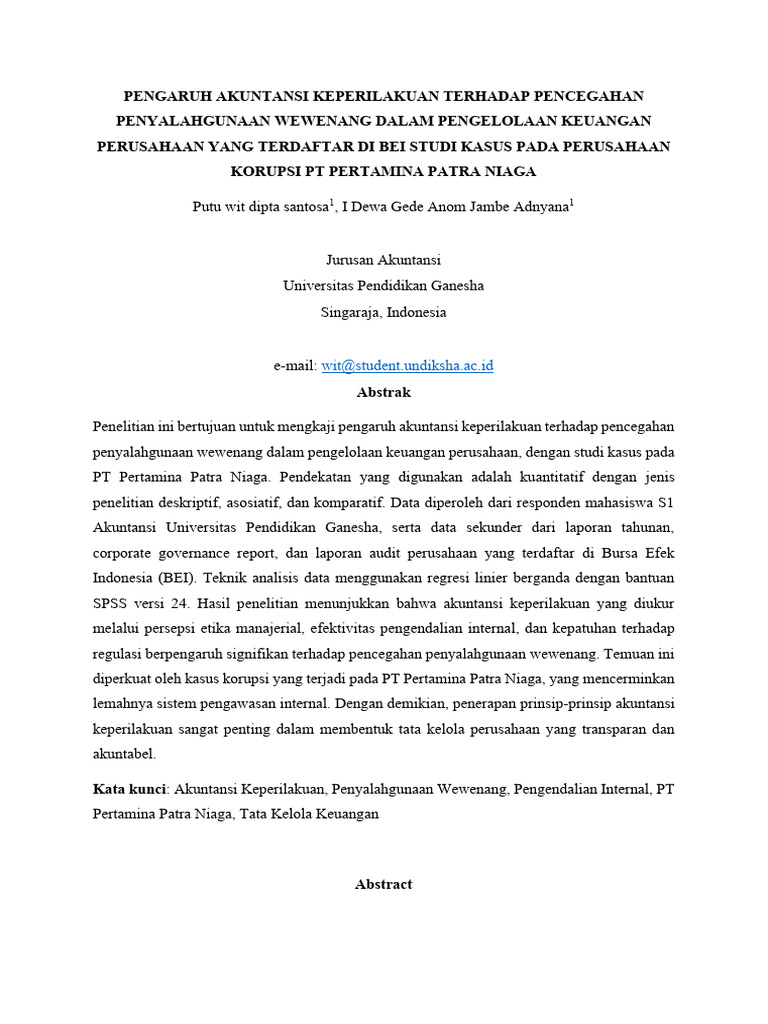 PENGARUH AKUNTANSI KEPERILAKUAN TERHADAP PENCEGAHAN PENYALAHGUNAAN WEWENANG DALAM PENGELOLAAN KEUANGAN PERUSAHAAN YANG TERDAFTAR DI BEI STUDI KASUS PADA PERUSAHAAN KORUPSI PT PERTAMINA PATRA NIAGA

Putu wit dipta santosa$^1$, I Dewa Gede Anom Jambe Adnyana$^1$

Jurusan Akuntansi
Universitas Pendidikan Ganesha
Singaraja, Indonesia

e-mail: wit@student.undiksha.ac.id

Abstrak

Penelitian ini bertujuan untuk mengkaji pengaruh akuntansi keperilakuan terhadap pencegahan penyalahgunaan wewenang dalam pengelolaan keuangan perusahaan, dengan studi kasus pada PT Pertamina Patra Niaga. Pendekatan yang digunakan adalah kuantitatif dengan jenis penelitian deskriptif, asosiatif, dan komparatif. Data diperoleh dari responden mahasiswa S1 Akuntansi Universitas Pendidikan Ganesha, serta data sekunder dari laporan tahunan, corporate governance report, dan laporan audit perusahaan yang terdaftar di Bursa Efek Indonesia (BEI). Teknik analisis data menggunakan regresi linier berganda dengan bantuan SPSS versi 24. Hasil penelitian menunjukkan bahwa akuntansi keperilakuan yang diukur melalui persepsi etika manajerial, efektivitas pengendalian internal, dan kepatuhan terhadap regulasi berpengaruh signifikan terhadap pencegahan penyalahgunaan wewenang. Temuan ini diperkuat oleh kasus korupsi yang terjadi pada PT Pertamina Patra Niaga, yang mencerminkan lemahnya sistem pengawasan internal. Dengan demikian, penerapan prinsip-prinsip akuntansi keperilakuan sangat penting dalam membentuk tata kelola perusahaan yang transparan dan akuntabel.

Kata kunci: Akuntansi Keperilakuan, Penyalahgunaan Wewenang, Pengendalian Internal, PT Pertamina Patra Niaga, Tata Kelola Keuangan

Abstract